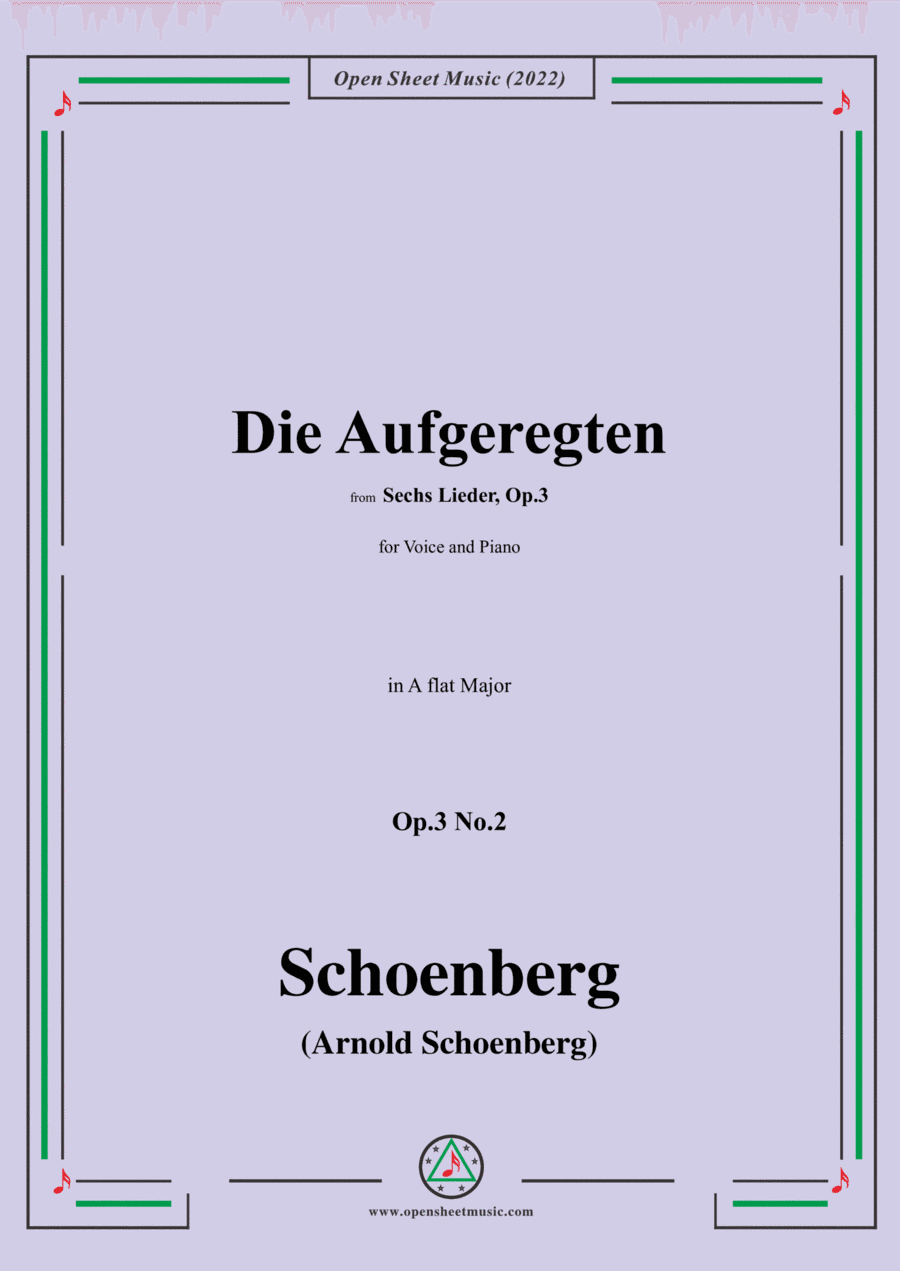 Open Sheet Music (2022)

Die Aufgeregten

from Sechs Lieder, Op.3

for Voice and Piano

in A flat Major

Op.3 No.2

Schoenberg

(Arnold Schoenberg)

www.opensheetmusic.com